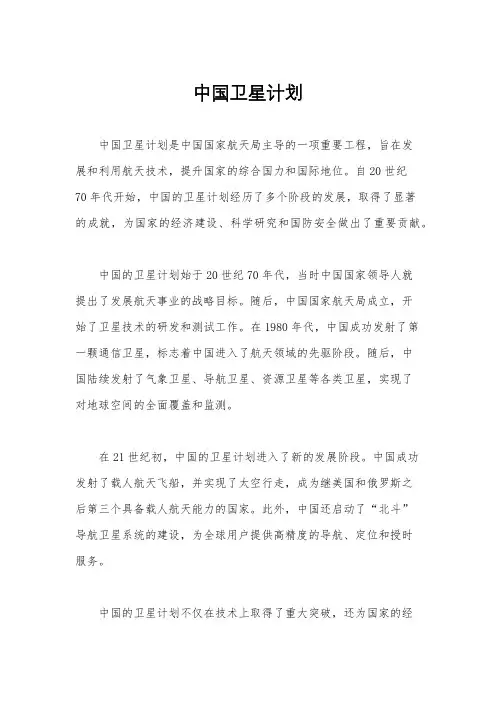 中国卫星计划

中国卫星计划是中国国家航天局主导的一项重要工程，旨在发展和利用航天技术，提升国家的综合国力和国际地位。自20世纪70年代开始，中国的卫星计划经历了多个阶段的发展，取得了显著的成就，为国家的经济建设、科学研究和国防安全做出了重要贡献。

中国的卫星计划始于20世纪70年代，当时中国国家领导人就提出了发展航天事业的战略目标。随后，中国国家航天局成立，开始了卫星技术的研发和测试工作。在1980年代，中国成功发射了第一颗通信卫星，标志着中国进入了航天领域的先驱阶段。随后，中国陆续发射了气象卫星、导航卫星、资源卫星等各类卫星，实现了对地球空间的全面覆盖和监测。

在21世纪初，中国的卫星计划进入了新的发展阶段。中国成功发射了载人航天飞船，并实现了太空行走，成为继美国和俄罗斯之后第三个具备载人航天能力的国家。此外，中国还启动了“北斗”导航卫星系统的建设，为全球用户提供高精度的导航、定位和授时服务。

中国的卫星计划不仅在技术上取得了重大突破，还为国家的经